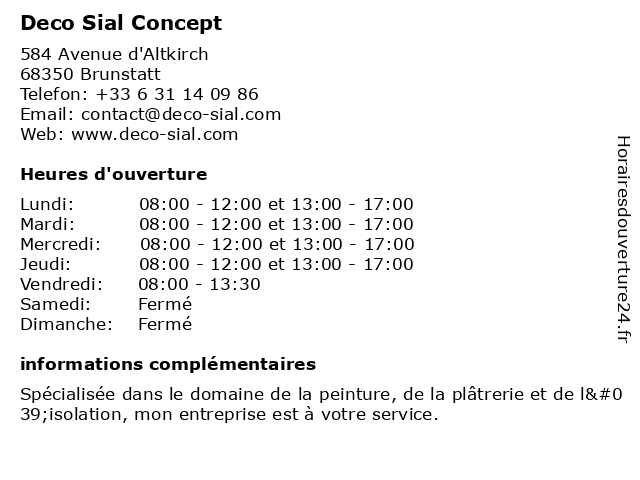 Deco Sial Concept

584 Avenue d'Altkirch
68350 Brunstatt
Telefon: +33 6 31 14 09 86
Email: contact@deco-sial.com
Web: www.deco-sial.com

Heures d'ouverture

| | |
|---|---|
| Lundi: | 08:00 - 12:00 et 13:00 - 17:00 |
| Mardi: | 08:00 - 12:00 et 13:00 - 17:00 |
| Mercredi: | 08:00 - 12:00 et 13:00 - 17:00 |
| Jeudi: | 08:00 - 12:00 et 13:00 - 17:00 |
| Vendredi: | 08:00 - 13:30 |
| Samedi: | Fermé |
| Dimanche: | Fermé |

informations complémentaires

Spécialisée dans le domaine de la peinture, de la plâtrerie et de l&#039;isolation, mon entreprise est à votre service.

Horairesdouverture24.fr